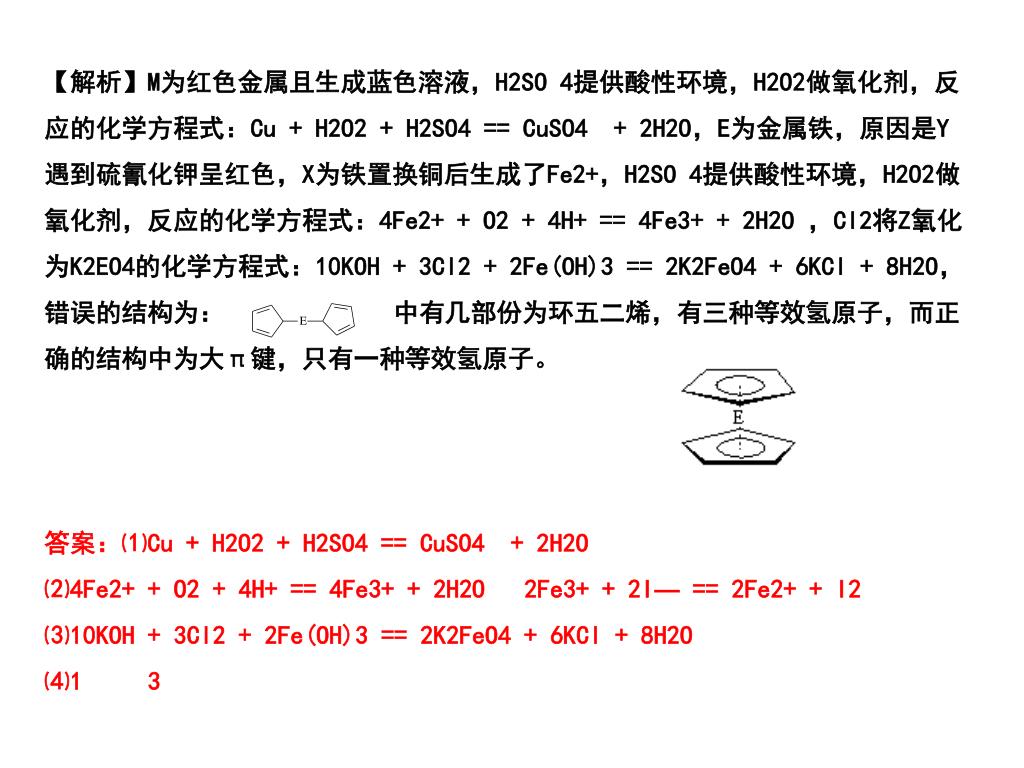 【解析】M为红色金属且生成蓝色溶液，H2SO 4提供酸性环境，H2O2做氧化剂，反应的化学方程式：Cu + H2O2 + H2SO4 == CuSO4 + 2H2O，E为金属铁，原因是Y遇到硫氰化钾呈红色，X为铁置换铜后生成了Fe2+，H2SO 4提供酸性环境，H2O2做氧化剂，反应的化学方程式：4Fe2+ + O2 + 4H+ == 4Fe3+ + 2H2O ，Cl2将Z氧化为K2EO4的化学方程式：10KOH + 3Cl2 + 2Fe(OH)3 == 2K2FeO4 + 6KCl + 8H2O，错误的结构为： E 中有几部份为环五二烯，有三种等效氢原子，而正确的结构中为大π键，只有一种等效氢原子。

E

答案：(1)Cu + H2O2 + H2SO4 == CuSO4 + 2H2O
(2)4Fe2+ + O2 + 4H+ == 4Fe3+ + 2H2O 2Fe3+ + 2I— == 2Fe2+ + I2
(3)10KOH + 3Cl2 + 2Fe(OH)3 == 2K2FeO4 + 6KCl + 8H2O
(4)1 3